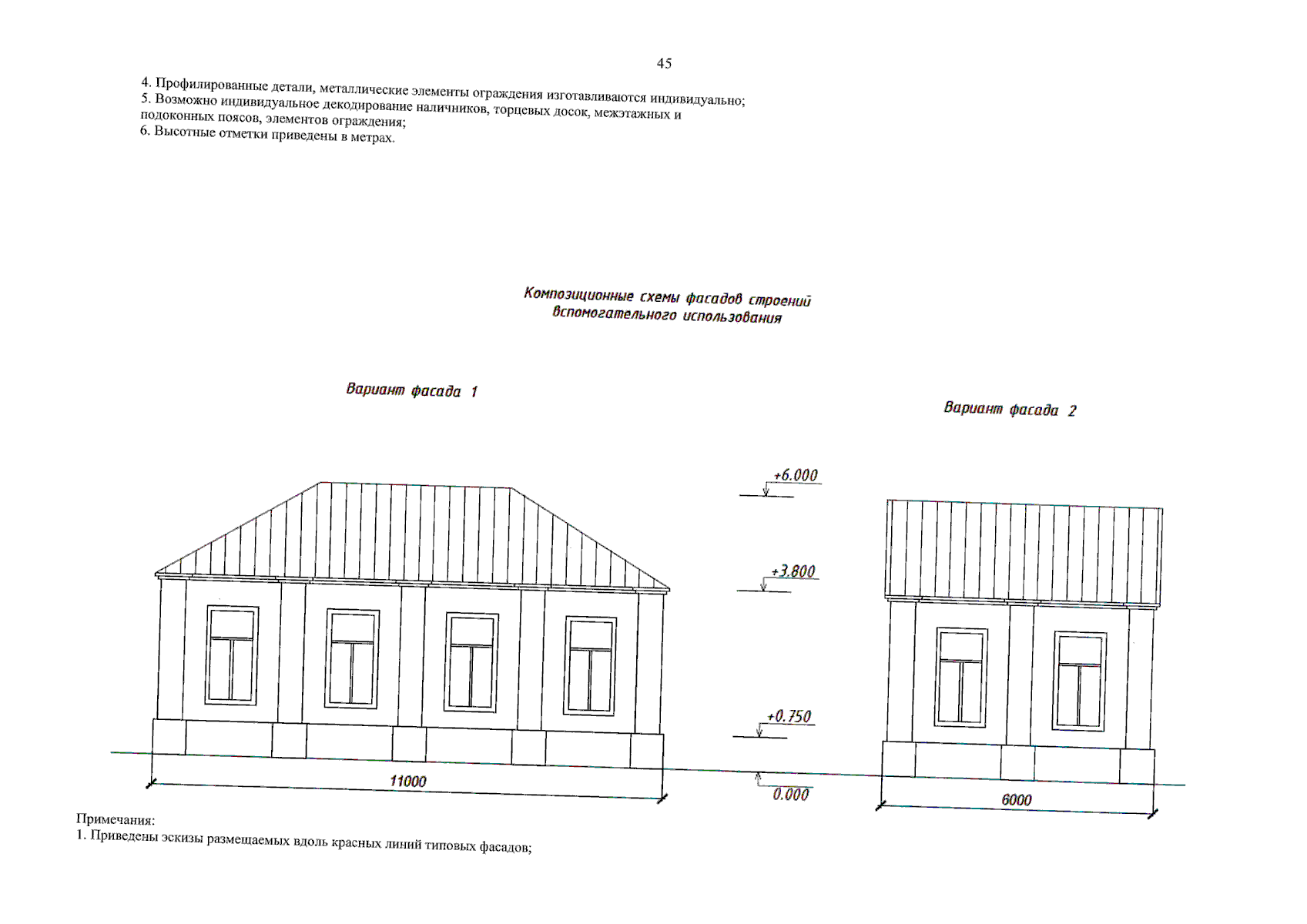 45

4. Профилированные детали, металлические элементы ограждения изготавливаются индивидуально;
5. Возможно индивидуальное декодирование наличников, торцевых досок, межэтажных и подоконных поясов, элементов ограждения;
6. Высотные отметки приведены в метрах.

Композиционные схемы фасадов строений вспомогательного использования

Вариант фасада 1

Вариант фасада 2

+6.000

+3.800

+0.750

0.000

11000

6000

Примечания:
1. Приведены эскизы размещаемых вдоль красных линий типовых фасадов;